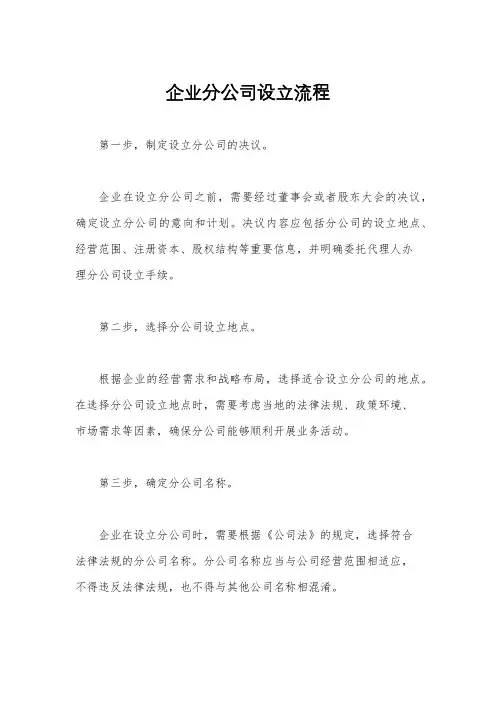 企业分公司设立流程

第一步，制定设立分公司的决议。

企业在设立分公司之前，需要经过董事会或者股东大会的决议，确定设立分公司的意向和计划。决议内容应包括分公司的设立地点、经营范围、注册资本、股权结构等重要信息，并明确委托代理人办理分公司设立手续。

第二步，选择分公司设立地点。

根据企业的经营需求和战略布局，选择适合设立分公司的地点。在选择分公司设立地点时，需要考虑当地的法律法规、政策环境、市场需求等因素，确保分公司能够顺利开展业务活动。

第三步，确定分公司名称。

企业在设立分公司时，需要根据《公司法》的规定，选择符合法律法规的分公司名称。分公司名称应当与公司经营范围相适应，不得违反法律法规，也不得与其他公司名称相混淆。